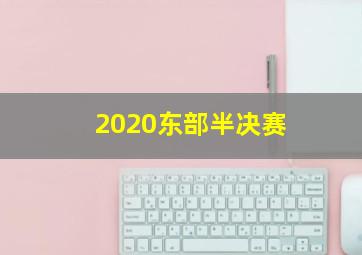 2020东部半决赛